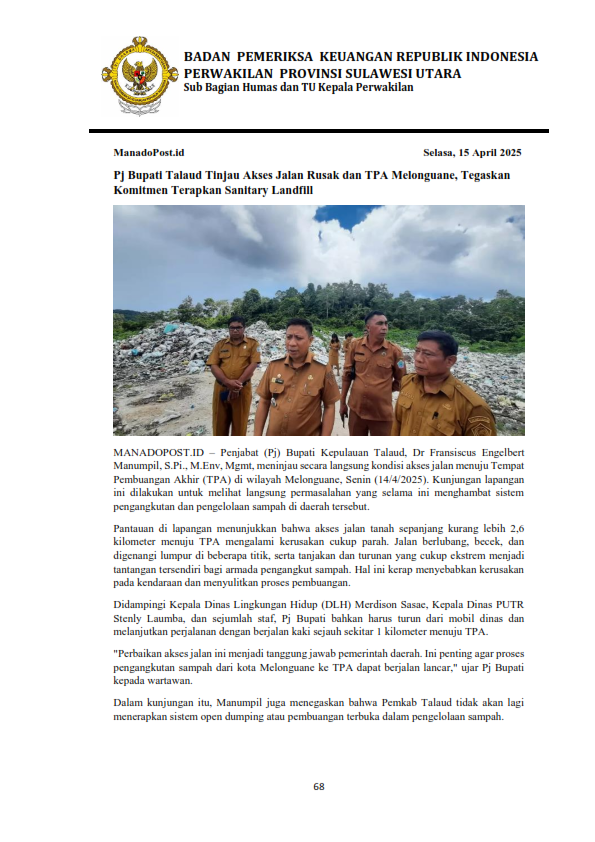 BADAN PEMERIKSA KEUANGAN REPUBLIK INDONESIA
PERWAKILAN PROVINSI SULAWESI UTARA
Sub Bagian Humas dan TU Kepala Perwakilan

ManadoPost.id

Selasa, 15 April 2025

Pj Bupati Talaud Tinjau Akses Jalan Rusak dan TPA Melonguane, Tegaskan Komitmen Terapkan Sanitary Landfill

MANADOPOST.ID – Penjabat (Pj) Bupati Kepulauan Talaud, Dr Fransiscus Engelbert Manumpil, S.Pi., M.Env, Mgmt, meninjau secara langsung kondisi akses jalan menuju Tempat Pembuangan Akhir (TPA) di wilayah Melonguane, Senin (14/4/2025). Kunjungan lapangan ini dilakukan untuk melihat langsung permasalahan yang selama ini menghambat sistem pengangkutan dan pengelolaan sampah di daerah tersebut.

Pantauan di lapangan menunjukkan bahwa akses jalan tanah sepanjang kurang lebih 2,6 kilometer menuju TPA mengalami kerusakan cukup parah. Jalan berlubang, becek, dan digenangi lumpur di beberapa titik, serta tanjakan dan turunan yang cukup ekstrem menjadi tantangan tersendiri bagi armada pengangkut sampah. Hal ini kerap menyebabkan kerusakan pada kendaraan dan menyulitkan proses pembuangan.

Didampingi Kepala Dinas Lingkungan Hidup (DLH) Merdison Sasae, Kepala Dinas PUTR Stenly Laumba, dan sejumlah staf, Pj Bupati bahkan harus turun dari mobil dinas dan melanjutkan perjalanan dengan berjalan kaki sejauh sekitar 1 kilometer menuju TPA.

"Perbaikan akses jalan ini menjadi tanggung jawab pemerintah daerah. Ini penting agar proses pengangkutan sampah dari kota Melonguane ke TPA dapat berjalan lancar," ujar Pj Bupati kepada wartawan.

Dalam kunjungan itu, Manumpil juga menegaskan bahwa Pemkab Talaud tidak akan lagi menerapkan sistem open dumping atau pembuangan terbuka dalam pengelolaan sampah.

68